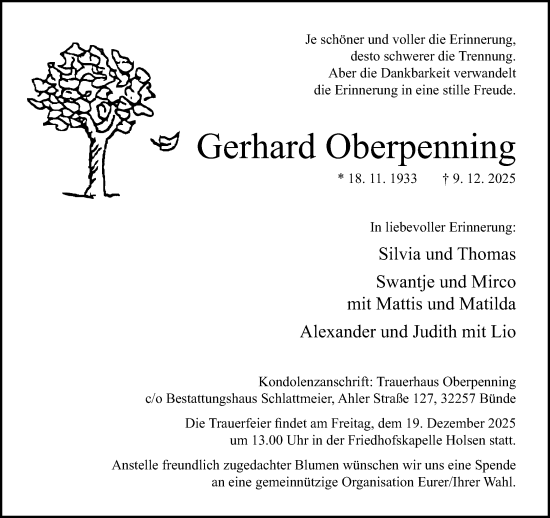 Je schöner und voller die Erinnerung,
desto schwerer die Trennung.
Aber die Dankbarkeit verwandelt
die Erinnerung in eine stille Freude.

Gerhard Oberpenning

* 18. 11. 1933 † 9. 12. 2025

In liebevoller Erinnerung:

Silvia und Thomas

Swantje und Mirco
mit Mattis und Matilda

Alexander und Judith mit Lio

Kondolenzanschrift: Trauerhaus Oberpenning
c/o Bestattungshaus Schlattmeier, Ahler Straße 127, 32257 Bünde

Die Trauerfeier findet am Freitag, dem 19. Dezember 2025
um 13.00 Uhr in der Friedhofskapelle Holsen statt.

Anstelle freundlich zugedachter Blumen wünschen wir uns eine Spende
an eine gemeinnützige Organisation Eurer/Ihrer Wahl.